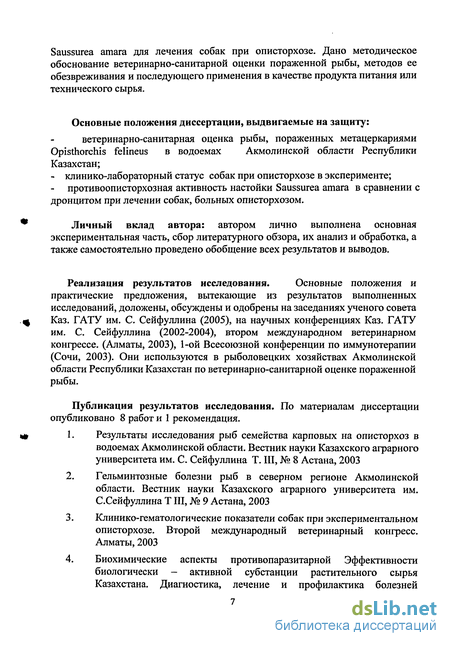 Saussurea amara для лечения собак при описторхозе. Дано методическое обоснование ветеринарно-санитарной оценки пораженной рыбы, методов ее обезвреживания и последующего применения в качестве продукта питания или технического сырья.

Основные положения диссертации, выдвигаемые на защиту:

- ветеринарно-санитарная оценка рыбы, пораженных метацеркариями Opisthorchis felineus в водоемах Акмолинской области Республики Казахстан;
- клинико-лабораторный статус собак при описторхозе в эксперименте;
- противоописторхозная активность настойки Saussurea amara в сравнении с дронцитом при лечении собак, больных описторхозом.

Личный вклад автора: автором лично выполнена основная экспериментальная часть, сбор литературного обзора, их анализ и обработка, а также самостоятельно проведено обобщение всех результатов и выводов.

Реализация результатов исследования. Основные положения и практические предложения, вытекающие из результатов выполненных исследований, доложены, обсуждены и одобрены на заседаниях ученого совета Каз. ГАТУ им. С. Сейфуллина (2005), на научных конференциях Каз. ГАТУ им. С. Сейфуллина (2002-2004), втором международном ветеринарном конгрессе. (Алматы, 2003), 1-ой Всесоюзной конференции по иммунотерапии (Сочи, 2003). Они используются в рыболовецких хозяйствах Акмолинской области Республики Казахстан по ветеринарно-санитарной оценке пораженной рыбы.

Публикация результатов исследования. По материалам диссертации опубликовано 8 работ и 1 рекомендация.

1. Результаты исследования рыб семейства карповых на описторхоз в водоемах Акмолинской области. Вестник науки Казахского аграрного университета им. С. Сейфуллина Т. III, № 8 Астана, 2003

2. Гельминтозные болезни рыб в северном регионе Акмолинской области. Вестник науки Казахского аграрного университета им. С.Сейфуллина Т III, № 9 Астана, 2003

3. Клинико-гематологические показатели собак при экспериментальном описторхозе. Второй международный ветеринарный конгресс. Алматы, 2003

4. Биохимические аспекты противопаразитарной Эффективности биологически – активной субстанции растительного сырья Казахстана. Диагностика, лечение и профилактика болезней

7

dsLib.net
библиотека диссертаций